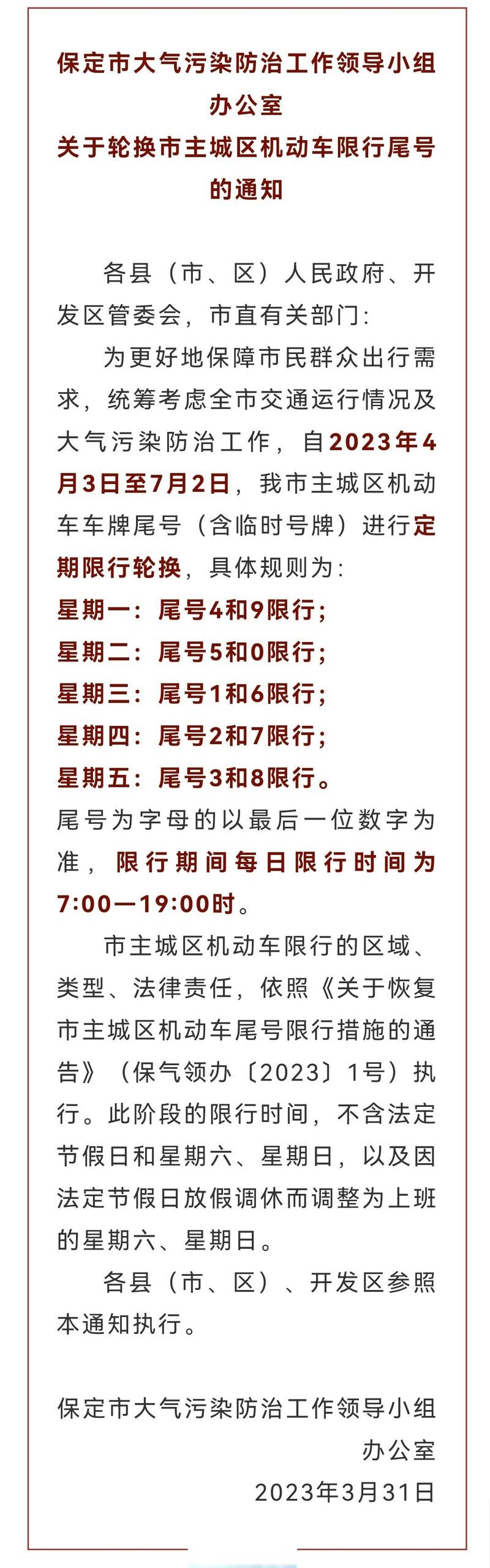 保定市大气污染防治工作领导小组办公室
关于轮换市主城区机动车限行尾号的通知

各县（市、区）人民政府、开发区管委会，市直有关部门：

为更好地保障市民群众出行需求，统筹考虑全市交通运行情况及大气污染防治工作，自2023年4月3日至7月2日，我市主城区机动车车牌尾号（含临时号牌）进行定期限行轮换，具体规则为：
星期一：尾号4和9限行；
星期二：尾号5和0限行；
星期三：尾号1和6限行；
星期四：尾号2和7限行；
星期五：尾号3和8限行。
尾号为字母的以最后一位数字为准，限行期间每日限行时间为7:00—19:00时。

市主城区机动车限行的区域、类型、法律责任，依照《关于恢复市主城区机动车尾号限行措施的通告》（保气领办〔2023〕1号）执行。此阶段的限行时间，不含法定节假日和星期六、星期日，以及因法定节假日放假调休而调整为上班的星期六、星期日。

各县（市、区）、开发区参照本通知执行。

保定市大气污染防治工作领导小组办公室
2023年3月31日